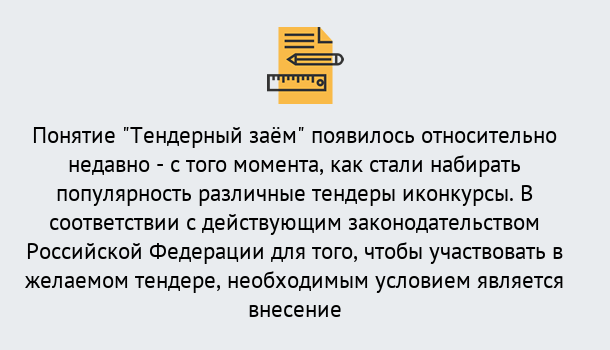 Понятие "Тендерный заём" появилось относительно недавно - с того момента, как стали набирать популярность различные тендеры иконкурсы. В соответствии с действующим законодательством Российской Федерации для того, чтобы участвовать в желаемом тендере, необходимым условием является внесение